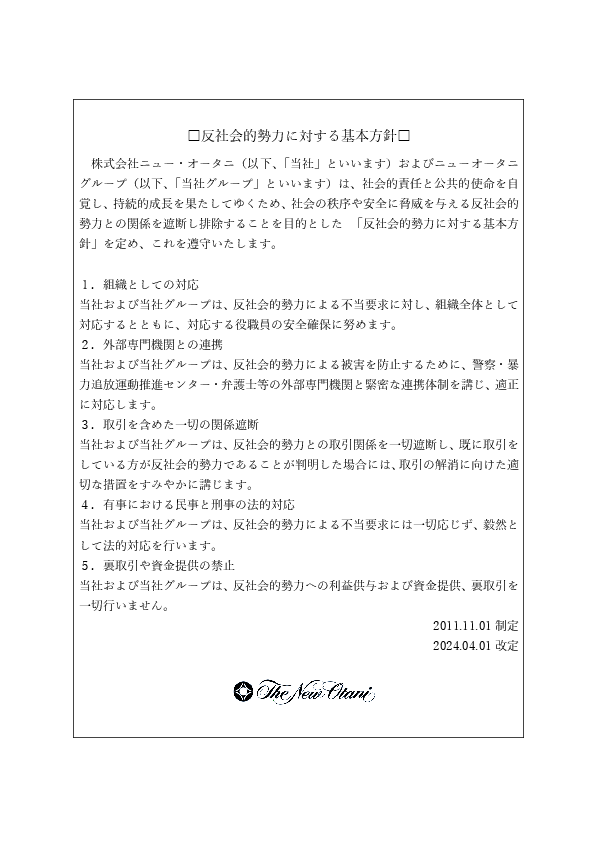 □反社会的勢力に対する基本方針□

株式会社ニュー・オータニ（以下、「当社」といいます）およびニューオータニグループ（以下、「当社グループ」といいます）は、社会的責任と公共的使命を自覚し、持続的成長を果たしてゆくため、社会の秩序や安全に脅威を与える反社会的勢力との関係を遮断し排除することを目的とした 「反社会的勢力に対する基本方針」を定め、これを遵守いたします。

１．組織としての対応
当社および当社グループは、反社会的勢力による不当要求に対し、組織全体として対応するとともに、対応する役職員の安全確保に努めます。
２．外部専門機関との連携
当社および当社グループは、反社会的勢力による被害を防止するために、警察・暴力追放運動推進センター・弁護士等の外部専門機関と緊密な連携体制を講じ、適正に対応します。
３．取引を含めた一切の関係遮断
当社および当社グループは、反社会的勢力との取引関係を一切遮断し、既に取引をしている方が反社会的勢力であることが判明した場合には、取引の解消に向けた適切な措置をすみやかに講じます。
４．有事における民事と刑事の法的対応
当社および当社グループは、反社会的勢力による不当要求には一切応じず、毅然として法的対応を行います。
５．裏取引や資金提供の禁止
当社および当社グループは、反社会的勢力への利益供与および資金提供、裏取引を一切行いません。

2011.11.01 制定
2024.04.01 改定

The New Otani